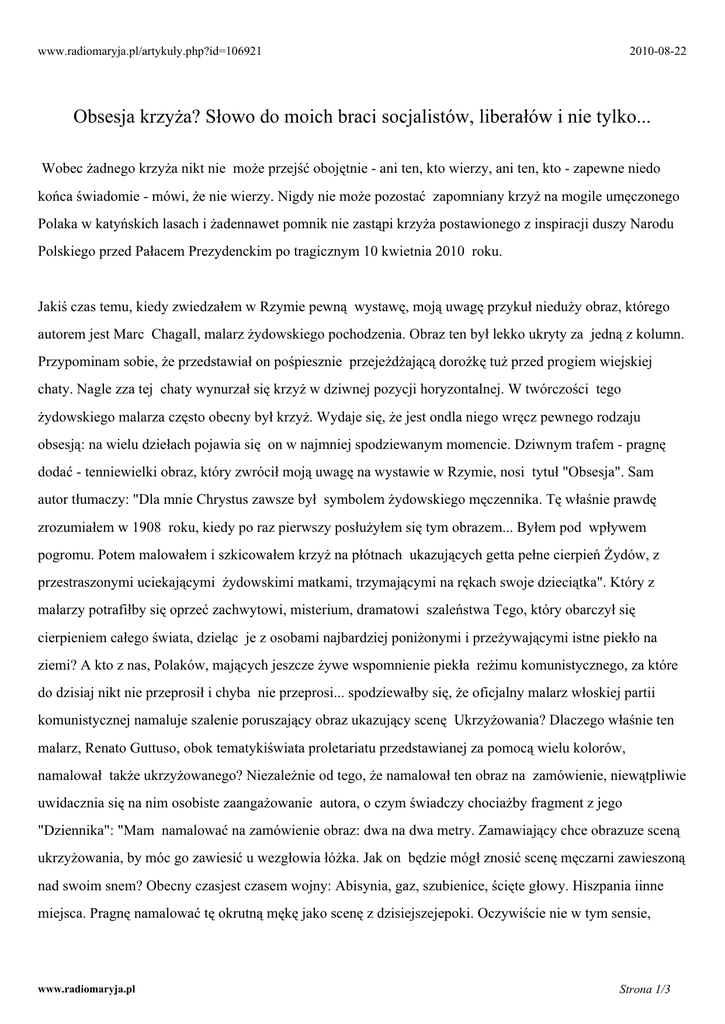 www.radiomaryja.pl/artykuly.php?id=106921

2010-08-22

Obsesja krzyża? Słowo do moich braci socjalistów, liberałów i nie tylko...

Wobec żadnego krzyża nikt nie może przejść obojętnie - ani ten, kto wierzy, ani ten, kto - zapewne niedo końca świadomie - mówi, że nie wierzy. Nigdy nie może pozostać zapomniany krzyż na mogile umęczonego Polaka w katyńskich lasach i żadennawet pomnik nie zastąpi krzyża postawionego z inspiracji duszy Narodu Polskiego przed Pałacem Prezydenckim po tragicznym 10 kwietnia 2010 roku.

Jakiś czas temu, kiedy zwiedzałem w Rzymie pewną wystawę, moją uwagę przykuł nieduży obraz, którego autorem jest Marc Chagall, malarz żydowskiego pochodzenia. Obraz ten był lekko ukryty za jedną z kolumn. Przypominam sobie, że przedstawiał on pośpiesznie przejeżdżającą dorożkę tuż przed progiem wiejskiej chaty. Nagle zza tej chaty wynurzał się krzyż w dziwnej pozycji horyzontalnej. W twórczości tego żydowskiego malarza często obecny był krzyż. Wydaje się, że jest ondla niego wręcz pewnego rodzaju obsesją: na wielu dziełach pojawia się on w najmniej spodziewanym momencie. Dziwnym trafem - pragnę dodać - tenniewielki obraz, który zwrócił moją uwagę na wystawie w Rzymie, nosi tytuł "Obsesja". Sam autor tłumaczy: "Dla mnie Chrystus zawsze był symbolem żydowskiego męczennika. Tę właśnie prawdę zrozumiałem w 1908 roku, kiedy po raz pierwszy posłużyłem się tym obrazem... Byłem pod wpływem pogromu. Potem malowałem i szkicowałem krzyż na płótnach ukazujących getta pełne cierpień Żydów, z przestraszonymi uciekającymi żydowskimi matkami, trzymającymi na rękach swoje dzieciątka". Który z malarzy potrafiłby się oprzeć zachwytowi, misterium, dramatowi szaleństwa Tego, który obarczył się cierpieniem całego świata, dzieląc je z osobami najbardziej poniżonymi i przeżywającymi istne piekło na ziemi? A kto z nas, Polaków, mających jeszcze żywe wspomnienie piekła reżimu komunistycznego, za które do dzisiaj nikt nie przeprosił i chyba nie przeprosi... spodziewałby się, że oficjalny malarz włoskiej partii komunistycznej namaluje szalenie poruszający obraz ukazujący scenę Ukrzyżowania? Dlaczego właśnie ten malarz, Renato Guttuso, obok tematykiświata proletariatu przedstawianej za pomocą wielu kolorów, namalował także ukrzyżowanego? Niezależnie od tego, że namalował ten obraz na zamówienie, niewątpliwie uwidacznia się na nim osobiste zaangażowanie autora, o czym świadczy chociażby fragment z jego "Dziennika": "Mam namalować na zamówienie obraz: dwa na dwa metry. Zamawiający chce obrazuze sceną ukrzyżowania, by móc go zawiesić u wezgłowia łóżka. Jak on będzie mógł znosić scenę męczarni zawieszoną nad swoim snem? Obecny czasjest czasem wojny: Abisynia, gaz, szubienice, ścięte głowy. Hiszpania iinne miejsca. Pragnę namalować tę okrutną mękę jako scenę z dzisiejszejepoki. Oczywiście nie w tym sensie,

www.radiomaryja.pl

Strona 1/3